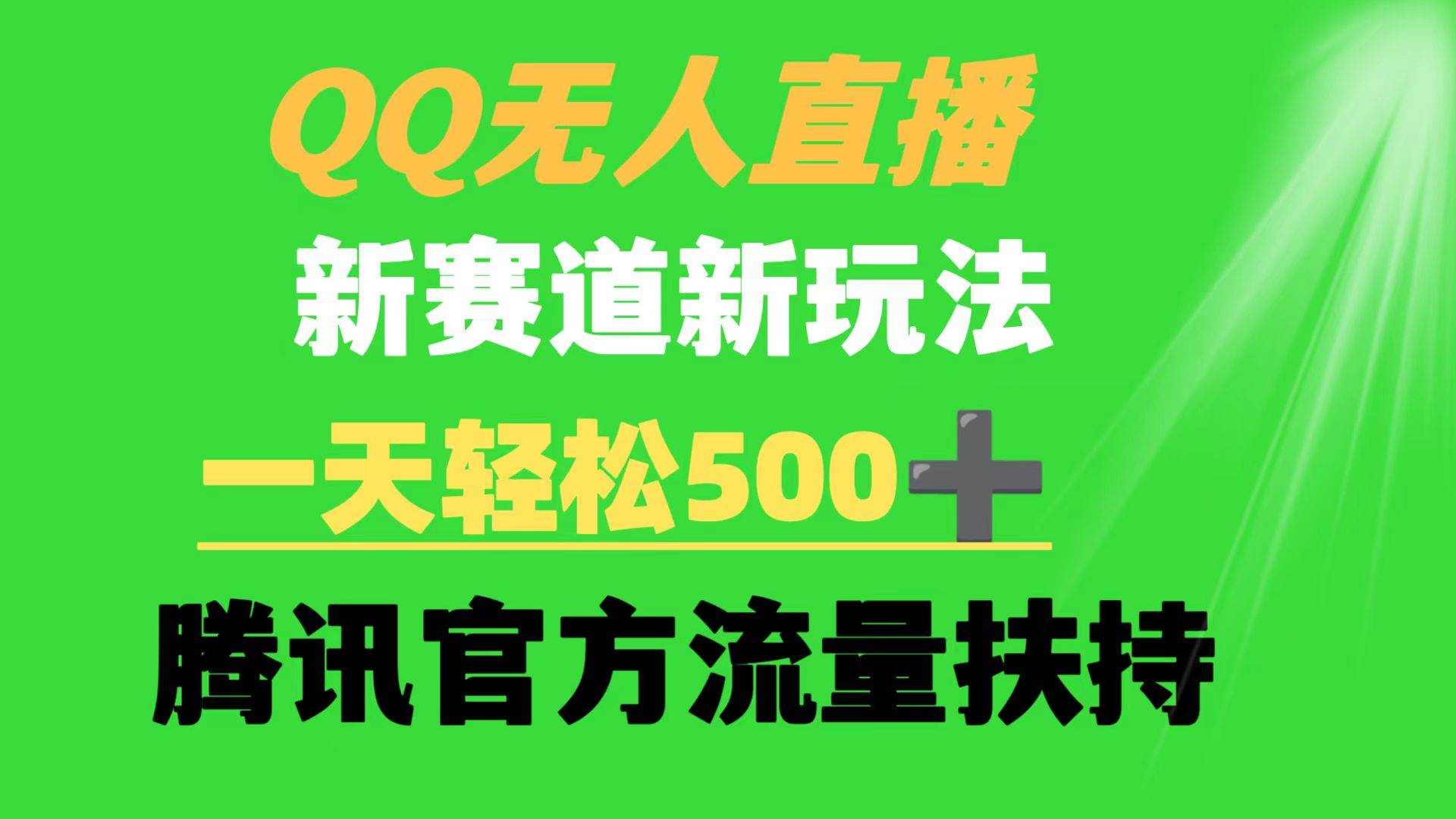 QQ无人直播

新赛道新玩法

一天轻松500＋

腾讯官方流量扶持